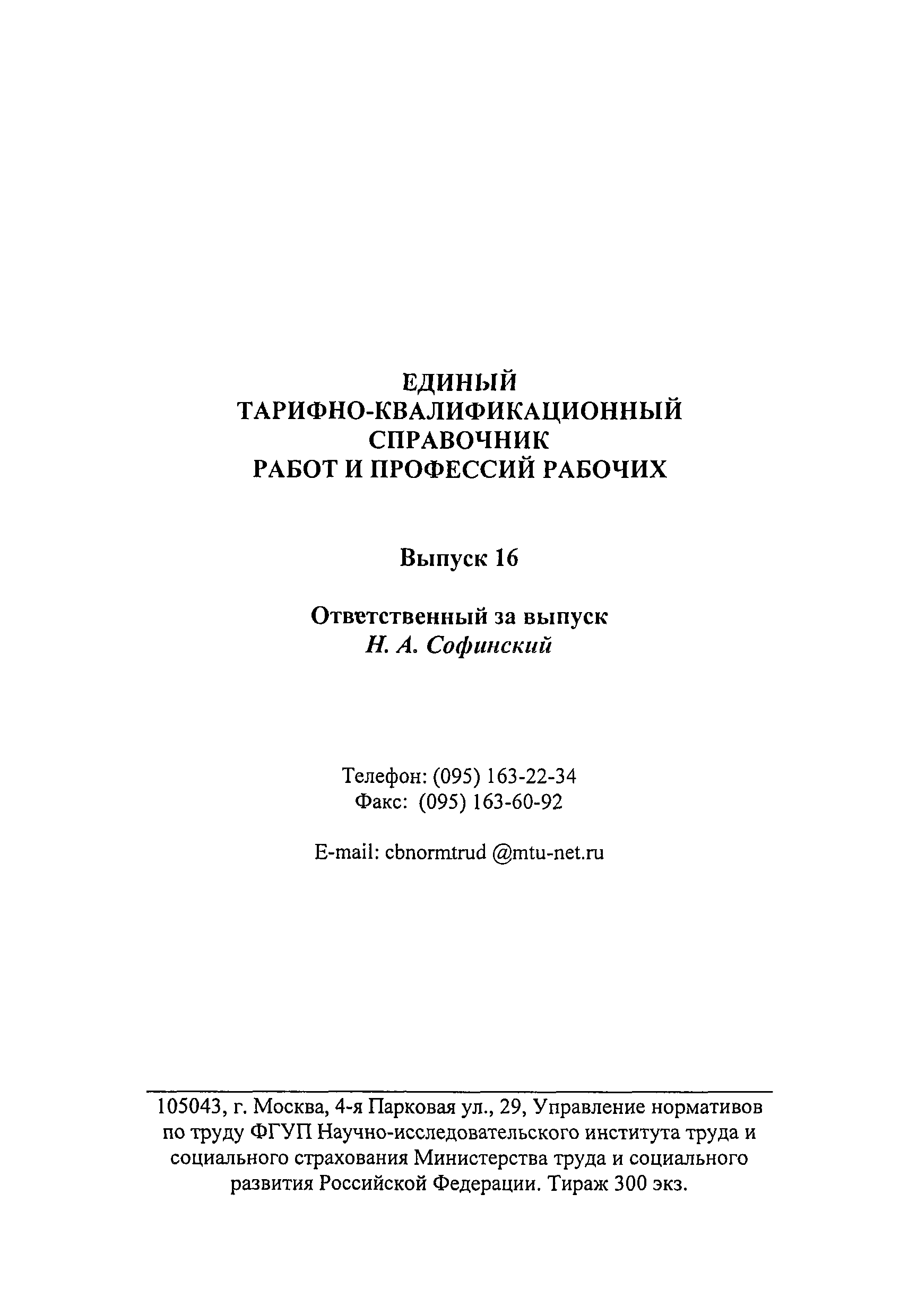 ЕДИНЫЙ
ТАРИФНО-КВАЛИФИКАЦИОННЫЙ
СПРАВОЧНИК
РАБОТ И ПРОФЕССИЙ РАБОЧИХ

Выпуск 16

Ответственный за выпуск
Н. А. Софинский

Телефон: (095) 163-22-34
Факс: (095) 163-60-92

E-mail: cbnormtrud @mtu-net.ru

105043, г. Москва, 4-я Парковая ул., 29, Управление нормативов по труду ФГУП Научно-исследовательского института труда и социального страхования Министерства труда и социального развития Российской Федерации. Тираж 300 экз.